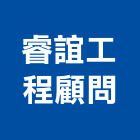 睿誼工
程顧問